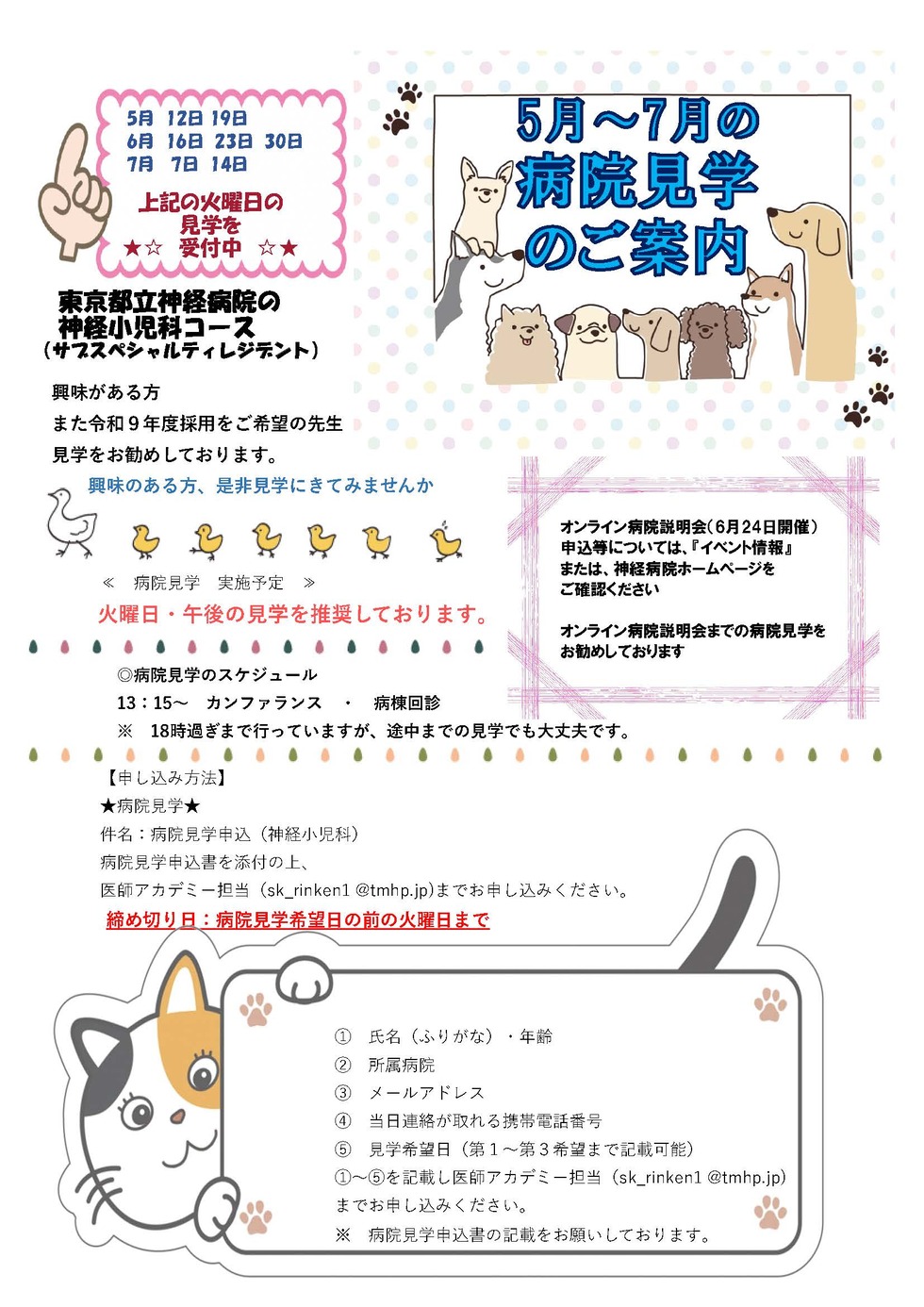 5月 12日 19日
6月 16日 23日 30日
7月 7日 14日

上記の火曜日の
見学を
★☆ 受付中 ☆★

5月～7月の
病院見学
のご案内

東京都立神経病院の
神経小児科コース
（サブスペシャルティレジデント）

興味がある方
また令和９年度採用をご希望の先生
見学をお勧めしております。

興味のある方、是非見学にきてみませんか

≪　病院見学　実施予定　≫

火曜日・午後の見学を推奨しております。

オンライン病院説明会（6月24日開催）
申込等については、『イベント情報』
または、神経病院ホームページを
ご確認ください

オンライン病院説明会までの病院見学を
お勧めしております

◎病院見学のスケジュール
13：15～　カンファランス　・　病棟回診
※　18時過ぎまで行っていますが、途中までの見学でも大丈夫です。

【申し込み方法】
★病院見学★
件名：病院見学申込（神経小児科）
病院見学申込書を添付の上、
医師アカデミー担当（sk_rinken1 @tmhp.jp)までお申し込みください。
締め切り日：病院見学希望日の前の火曜日まで

①　氏名（ふりがな）・年齢
②　所属病院
③　メールアドレス
④　当日連絡が取れる携帯電話番号
⑤　見学希望日（第１～第３希望まで記載可能）
①～⑤を記載し医師アカデミー担当（sk_rinken1 @tmhp.jp)
までお申し込みください。
※　病院見学申込書の記載をお願いしております。